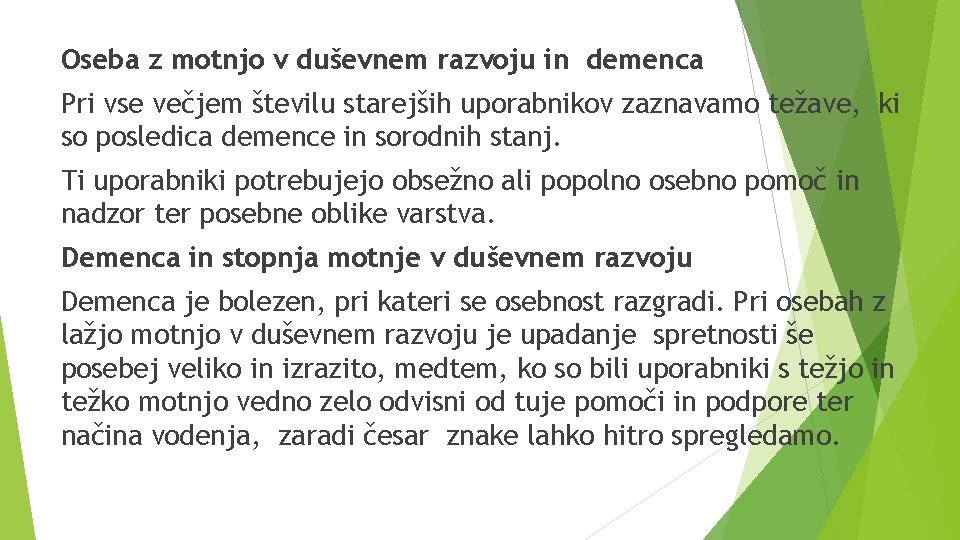 Oseba z motnjo v duševnem razvoju in demenca

Pri vse večjem številu starejših uporabnikov zaznavamo težave, ki so posledica demence in sorodnih stanj.

Ti uporabniki potrebujejo obsežno ali popolno osebno pomoč in nadzor ter posebne oblike varstva.

Demenca in stopnja motnje v duševnem razvoju

Demenca je bolezen, pri kateri se osebnost razgradi. Pri osebah z lažjo motnjo v duševnem razvoju je upadanje spretnosti še posebej veliko in izrazito, medtem, ko so bili uporabniki s težjo in težko motnjo vedno zelo odvisni od tuje pomoči in podpore ter načina vodenja, zaradi česar znake lahko hitro spregledamo.